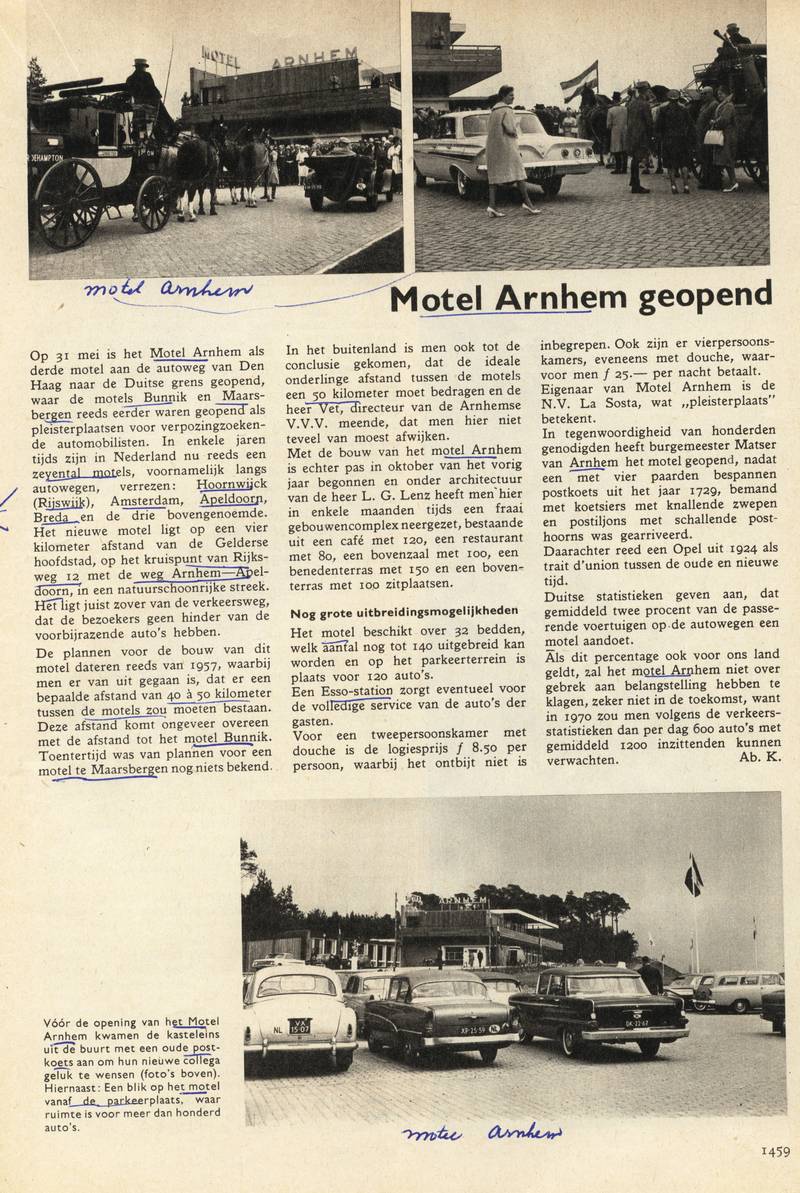 MOTEL ARNHEM

motel Arnhem

Motel Arnhem geopend

Op 31 mei is het Motel Arnhem als derde motel aan de autoweg van Den Haag naar de Duitse grens geopend, waar de motels Bunnik en Maarsbergen reeds eerder waren geopend als pleisterplaatsen voor verpozingzoekende automobilisten. In enkele jaren tijds zijn in Nederland nu reeds een zevental motels, voornamelijk langs autowegen, verrezen: Hoornwijck (Rijswijk), Amsterdam, Apeldoorn, Breda en de drie bovengenoemde. Het nieuwe motel ligt op een vier kilometer afstand van de Gelderse hoofdstad, op het kruispunt van Rijksweg 12 met de weg Arnhem—Apeldoorn, in een natuurschoonrijke streek. Het ligt juist zover van de verkeersweg, dat de bezoekers geen hinder van de voorbijrazende auto's hebben.

De plannen voor de bouw van dit motel dateren reeds van 1957, waarbij men er van uit gegaan is, dat er een bepaalde afstand van 40 à 50 kilometer tussen de motels zou moeten bestaan. Deze afstand komt ongeveer overeen met de afstand tot het motel Bunnik. Toentertijd was van plannen voor een motel te Maarsbergen nog niets bekend.

In het buitenland is men ook tot de conclusie gekomen, dat de ideale onderlinge afstand tussen de motels een 50 kilometer moet bedragen en de heer Vet, directeur van de Arnhemse V.V.V. meende, dat men hier niet teveel van moest afwijken.
Met de bouw van het motel Arnhem is echter pas in oktober van het vorig jaar begonnen en onder architectuur van de heer L. G. Lenz heeft men hier in enkele maanden tijds een fraai gebouwencomplex neergezet, bestaande uit een café met 120, een restaurant met 80, een bovenzaal met 100, een benedenterras met 150 en een boventerras met 100 zitplaatsen.

Nog grote uitbreidingsmogelijkheden

Het motel beschikt over 32 bedden, welk aantal nog tot 140 uitgebreid kan worden en op het parkeerterrein is plaats voor 120 auto's.
Een Esso-station zorgt eventueel voor de volledige service van de auto's der gasten.
Voor een tweepersoonskamer met douche is de logiesprijs ƒ 8.50 per persoon, waarbij het ontbijt niet is inbegrepen. Ook zijn er vierpersoonskamers, eveneens met douche, waarvoor men ƒ 25.— per nacht betaalt.
Eigenaar van Motel Arnhem is de N.V. La Sosta, wat „pleisterplaats" betekent.
In tegenwoordigheid van honderden genodigden heeft burgemeester Matser van Arnhem het motel geopend, nadat een met vier paarden bespannen postkoets uit het jaar 1729, bemand met koetsiers met knallende zwepen en postiljons met schallende posthoorns was gearriveerd.
Daarachter reed een Opel uit 1924 als trait d'union tussen de oude en nieuwe tijd.
Duitse statistieken geven aan, dat gemiddeld twee procent van de passerende voertuigen op de autowegen een motel aandoet.
Als dit percentage ook voor ons land geldt, zal het motel Arnhem niet over gebrek aan belangstelling hebben te klagen, zeker niet in de toekomst, want in 1970 zou men volgens de verkeersstatistieken dan per dag 600 auto's met gemiddeld 1200 inzittenden kunnen verwachten.
Ab. K.

ARNHEM

Vóór de opening van het Motel Arnhem kwamen de kasteleins uit de buurt met een oude postkoets aan om hun nieuwe collega geluk te wensen (foto's boven). Hiernaast: Een blik op het motel vanaf de parkeerplaats, waar ruimte is voor meer dan honderd auto's.

motel Arnhem

1459